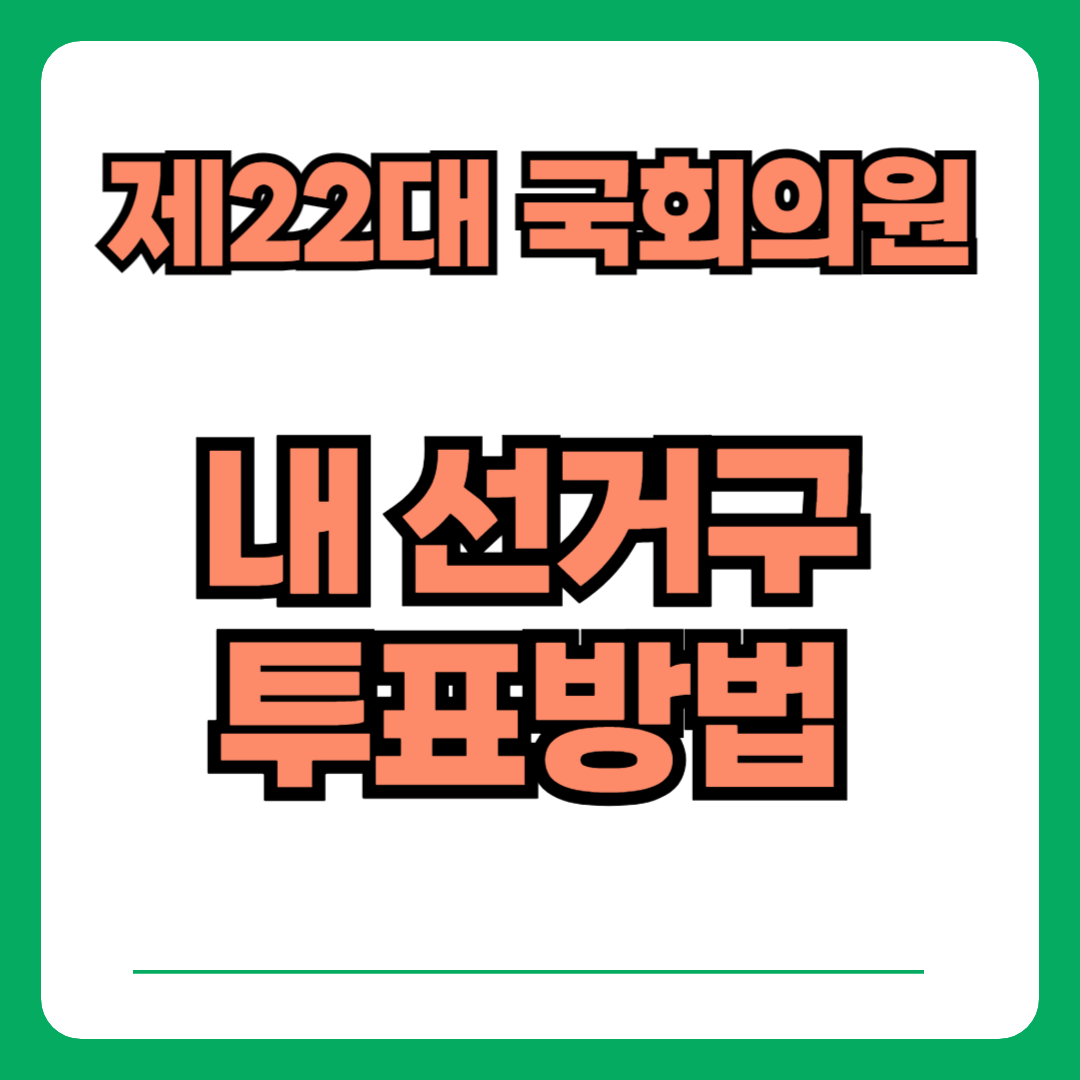 제22대 국회의원

내 선거구
투표방법